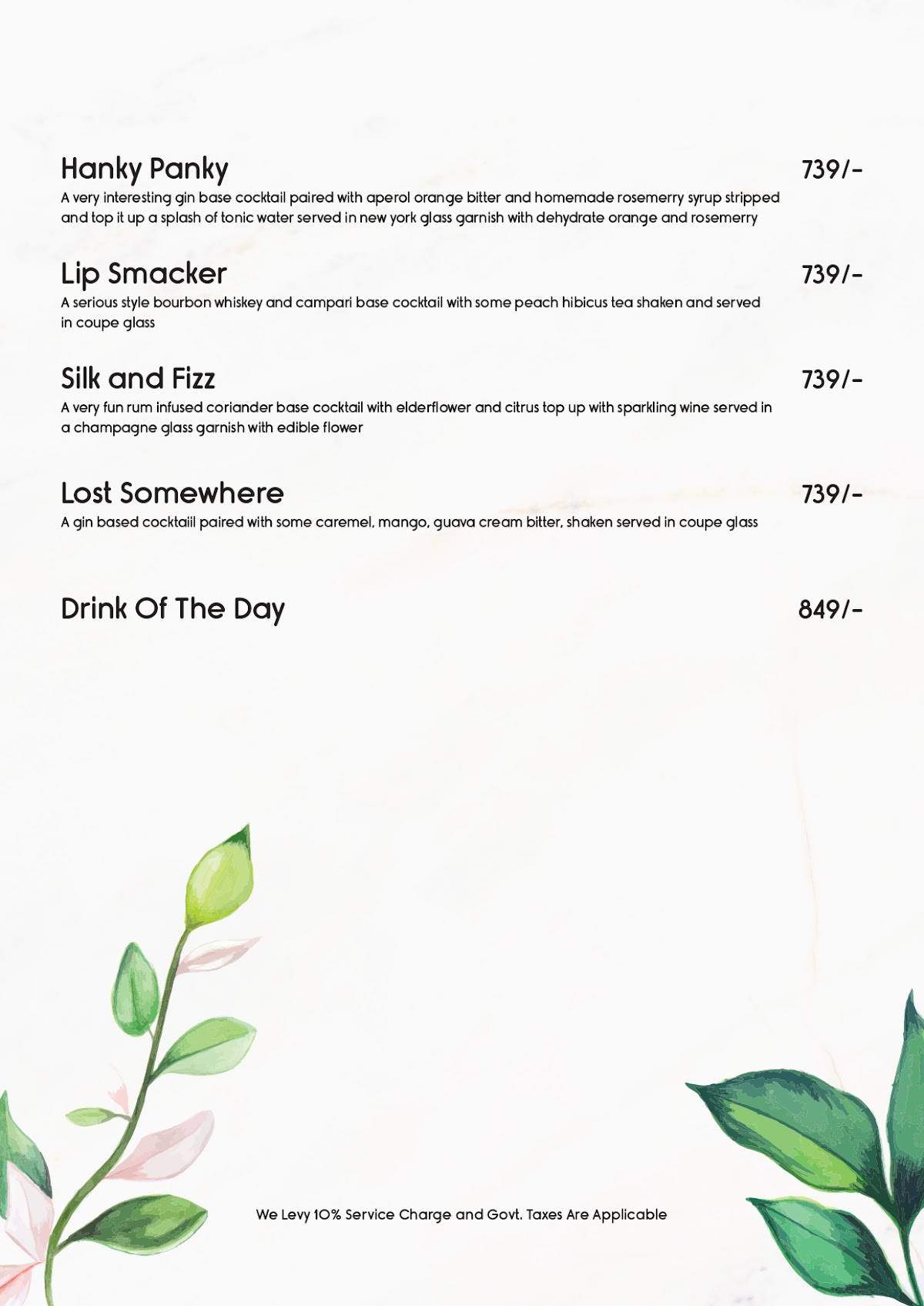 Hanky Panky
739/-
A very interesting gin base cocktail paired with aperol orange bitter and homemade rosemerry syrup stripped and top it up a splash of tonic water served in new york glass garnish with dehydrate orange and rosemerry

Lip Smacker
739/-
A serious style bourbon whiskey and campari base cocktail with some peach hibicus tea shaken and served in coupe glass

Silk and Fizz
739/-
A very fun rum infused coriander base cocktail with elderflower and citrus top up with sparkling wine served in a champagne glass garnish with edible flower

Lost Somewhere
739/-
A gin based cocktaiil paired with some caremel, mango, guava cream bitter, shaken served in coupe glass

Drink Of The Day
849/-

We Levy 10% Service Charge and Govt. Taxes Are Applicable